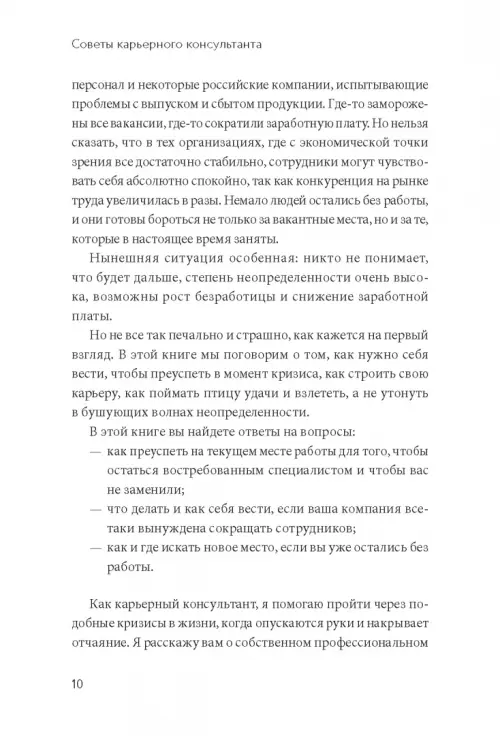 Советы карьерного консультанта

персонал и некоторые российские компании, испытывающие проблемы с выпуском и сбытом продукции. Где-то заморожены все вакансии, где-то сократили заработную плату. Но нельзя сказать, что в тех организациях, где с экономической точки зрения все достаточно стабильно, сотрудники могут чувствовать себя абсолютно спокойно, так как конкуренция на рынке труда увеличилась в разы. Немало людей остались без работы, и они готовы бороться не только за вакантные места, но и за те, которые в настоящее время заняты.

Нынешняя ситуация особенная: никто не понимает, что будет дальше, степень неопределенности очень высока, возможны рост безработицы и снижение заработной платы.

Но не все так печально и страшно, как кажется на первый взгляд. В этой книге мы поговорим о том, как нужно себя вести, чтобы преуспеть в момент кризиса, как строить свою карьеру, как поймать птицу удачи и взлететь, а не утонуть в бушующих волнах неопределенности.

В этой книге вы найдете ответы на вопросы:
— как преуспеть на текущем месте работы для того, чтобы остаться востребованным специалистом и чтобы вас не заменили;
— что делать и как себя вести, если ваша компания все-таки вынуждена сокращать сотрудников;
— как и где искать новое место, если вы уже остались без работы.

Как карьерный консультант, я помогаю пройти через подобные кризисы в жизни, когда опускаются руки и накрывает отчаяние. Я расскажу вам о собственном профессиональном

10